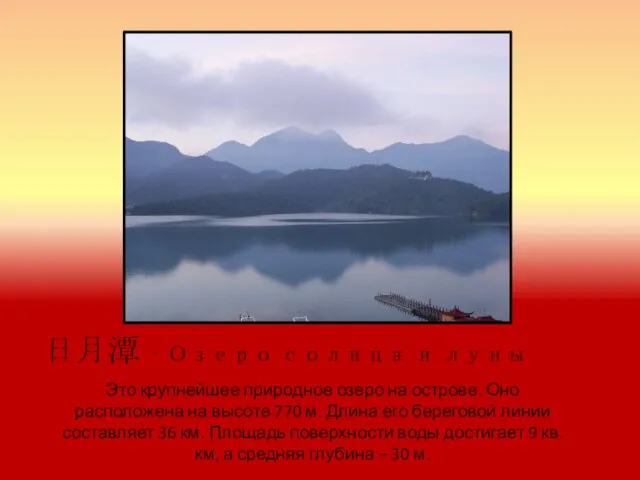 日月潭 - Озеро солнца и луны

Это крупнейшее природное озеро на острове. Оно расположена на высоте 770 м. Длина его береговой линии составляет 36 км. Площадь поверхности воды достигает 9 кв. км, а средняя глубина – 30 м.